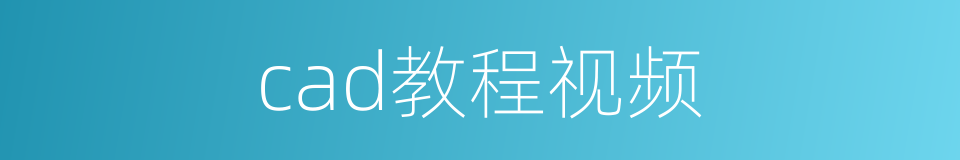 cad教程视频